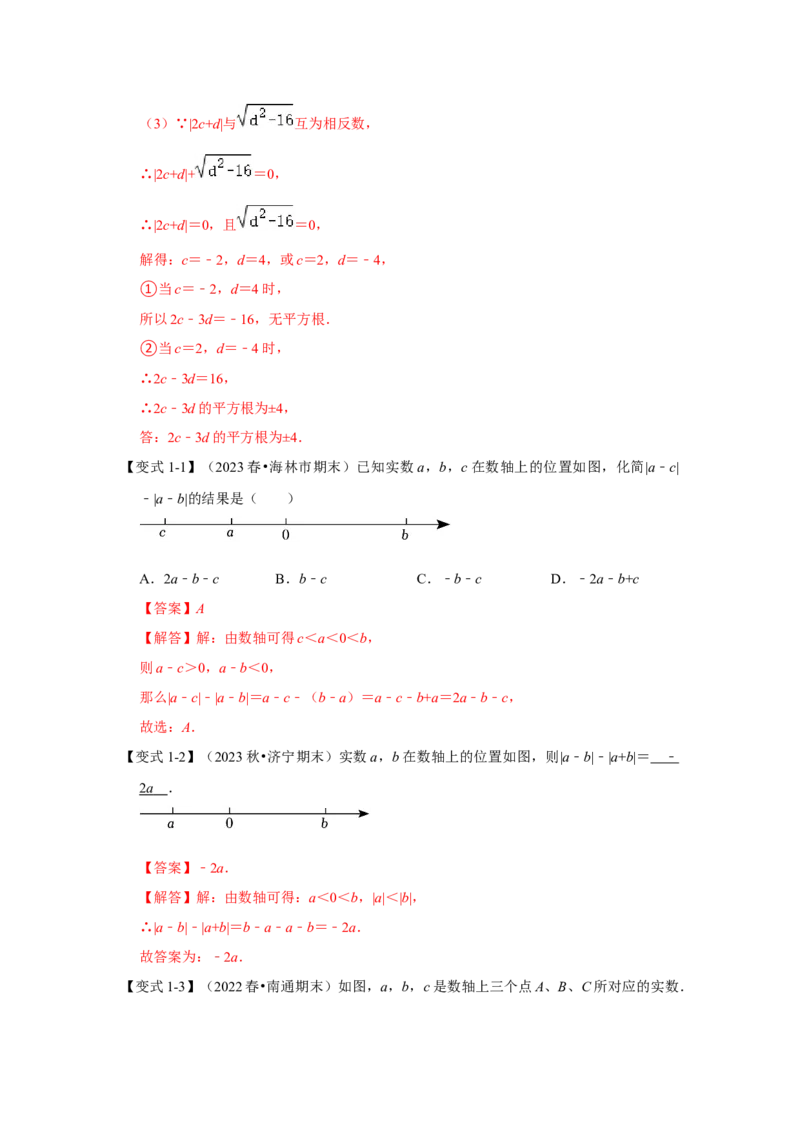 （3）∵$|2c+d|$与$\sqrt{d^2-16}$互为相反数，

∴$|2c+d|+\sqrt{d^2-16}=0$，

∴$|2c+d|=0$，且$\sqrt{d^2-16}=0$，

解得：$c=-2$，$d=4$，或$c=2$，$d=-4$，

①当$c=-2$，$d=4$时，

所以$2c-3d=-16$，无平方根．

②当$c=2$，$d=-4$时，

∴$2c-3d=16$，

∴$2c-3d$的平方根为±4，

答：$2c-3d$的平方根为±4．

【变式1-1】（2023春•海林市期末）已知实数a，b，c在数轴上的位置如图，化简$|a-c|-|a-b|$的结果是（　　）

c　a　0　b

A．$2a-b-c$　　B．$b-c$　　C．$-b-c$　　D．$-2a-b+c$

【答案】A

【解答】解：由数轴可得$c<a<0<b$，

则$a-c>0$，$a-b<0$，

那么$|a-c|-|a-b|=a-c-(b-a)=a-c-b+a=2a-b-c$，

故选：A．

【变式1-2】（2023秋•济宁期末）实数a，b在数轴上的位置如图，则$|a-b|-|a+b|=$ $-2a$ ．

a　0　b

【答案】$-2a$．

【解答】解：由数轴可得：$a<0<b$，$|a|<|b|$，

∴$|a-b|-|a+b|=b-a-a-b=-2a$．

故答案为：$-2a$．

【变式1-3】（2022春•南通期末）如图，a，b，c是数轴上三个点A、B、C所对应的实数．